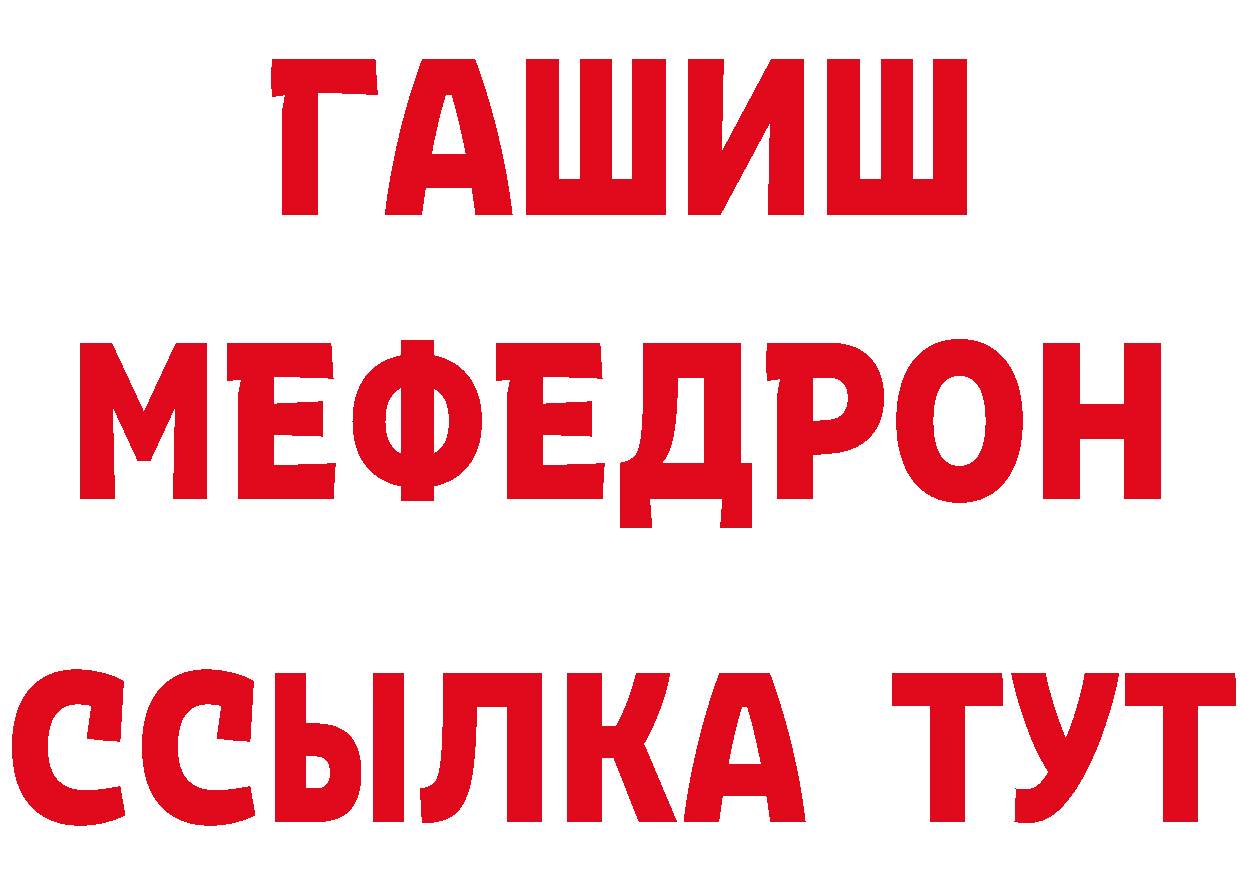 ГАШИШ
МЕФЕДРОН
ССЫЛКА ТУТ